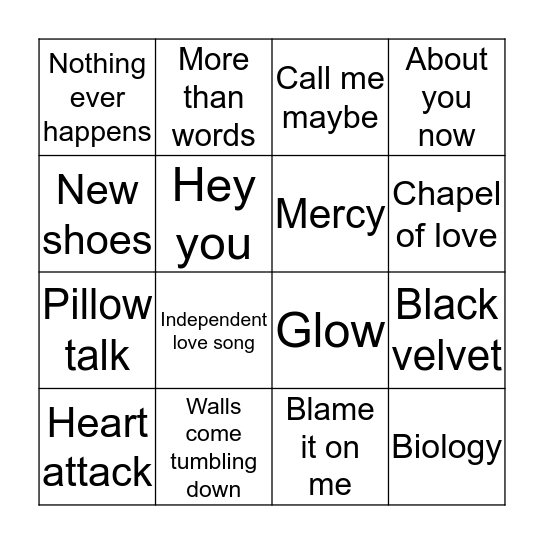 | Nothing ever happens | More than words | Call me maybe | About you now |
|---|---|---|---|
| New shoes | Hey you | Mercy | Chapel of love |
| Pillow talk | Independent love song | Glow | Black velvet |
| Heart attack | Walls come tumbling down | Blame it on me | Biology |